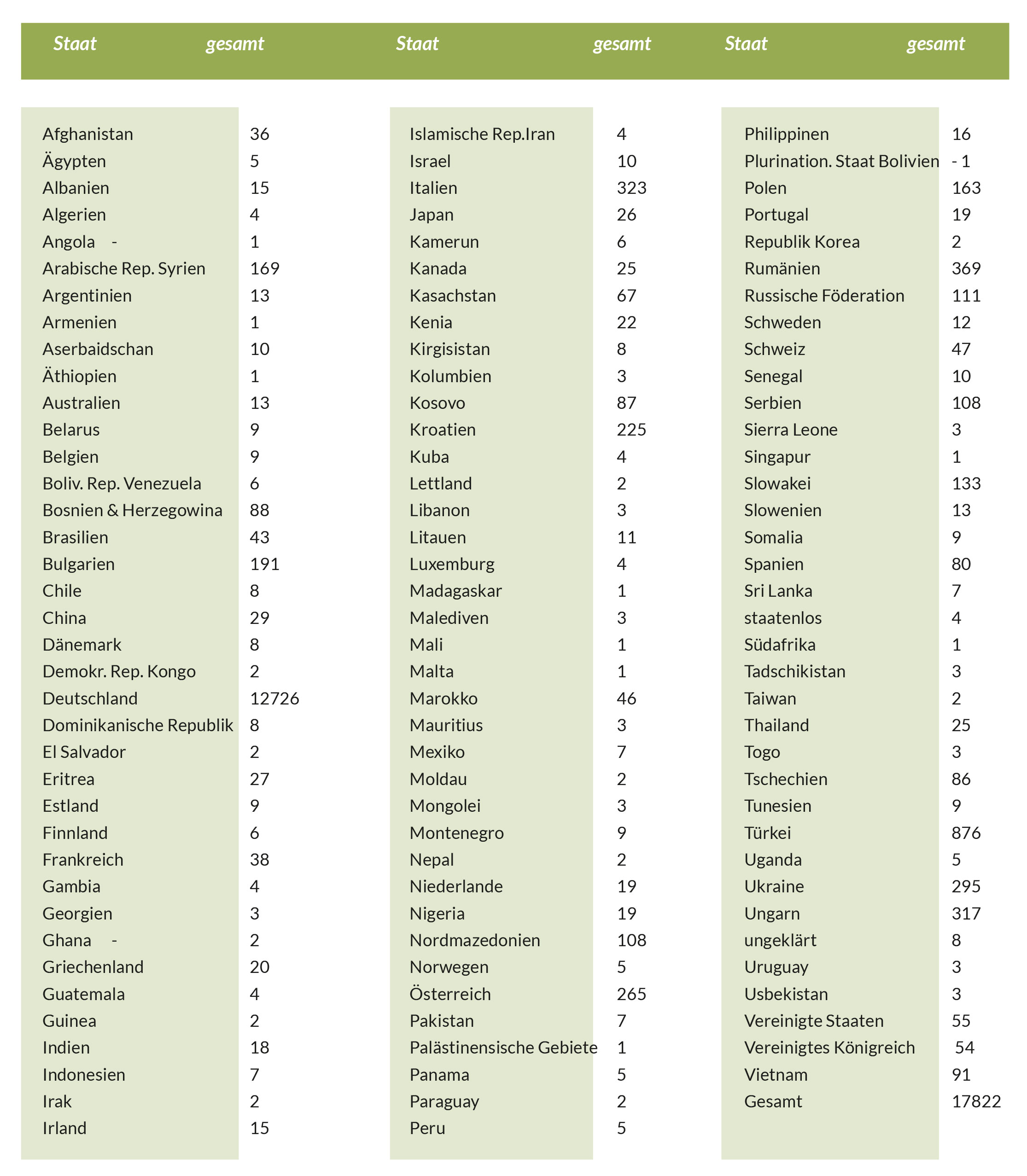 | Staat | gesamt |
|---|---|
| Afghanistan | 36 |
| Ägypten | 5 |
| Albanien | 15 |
| Algerien | 4 |
| Angola - | 1 |
| Arabische Rep. Syrien | 169 |
| Argentinien | 13 |
| Armenien | 1 |
| Aserbaidschan | 10 |
| Äthiopien | 1 |
| Australien | 13 |
| Belarus | 9 |
| Belgien | 9 |
| Boliv. Rep. Venezuela | 6 |
| Bosnien & Herzegowina | 88 |
| Brasilien | 43 |
| Bulgarien | 191 |
| Chile | 8 |
| China | 29 |
| Dänemark | 8 |
| Demokr. Rep. Kongo | 2 |
| Deutschland | 12726 |
| Dominikanische Republik | 8 |
| El Salvador | 2 |
| Eritrea | 27 |
| Estland | 9 |
| Finnland | 6 |
| Frankreich | 38 |
| Gambia | 4 |
| Georgien | 3 |
| Ghana - | 2 |
| Griechenland | 20 |
| Guatemala | 4 |
| Guinea | 2 |
| Indien | 18 |
| Indonesien | 7 |
| Irak | 2 |
| Irland | 15 |

| Staat | gesamt |
|---|---|
| Islamische Rep.Iran | 4 |
| Israel | 10 |
| Italien | 323 |
| Japan | 26 |
| Kamerun | 6 |
| Kanada | 25 |
| Kasachstan | 67 |
| Kenia | 22 |
| Kirgisistan | 8 |
| Kolumbien | 3 |
| Kosovo | 87 |
| Kroatien | 225 |
| Kuba | 4 |
| Lettland | 2 |
| Libanon | 3 |
| Litauen | 11 |
| Luxemburg | 4 |
| Madagaskar | 1 |
| Malediven | 3 |
| Mali | 1 |
| Malta | 1 |
| Marokko | 46 |
| Mauritius | 3 |
| Mexiko | 7 |
| Moldau | 2 |
| Mongolei | 3 |
| Montenegro | 9 |
| Nepal | 2 |
| Niederlande | 19 |
| Nigeria | 19 |
| Nordmazedonien | 108 |
| Norwegen | 5 |
| Österreich | 265 |
| Pakistan | 7 |
| Palästinensische Gebiete | 1 |
| Panama | 5 |
| Paraguay | 2 |
| Peru | 5 |

| Staat | gesamt |
|---|---|
| Philippinen | 16 |
| Plurination. Staat Bolivien | - 1 |
| Polen | 163 |
| Portugal | 19 |
| Republik Korea | 2 |
| Rumänien | 369 |
| Russische Föderation | 111 |
| Schweden | 12 |
| Schweiz | 47 |
| Senegal | 10 |
| Serbien | 108 |
| Sierra Leone | 3 |
| Singapur | 1 |
| Slowakei | 133 |
| Slowenien | 13 |
| Somalia | 9 |
| Spanien | 80 |
| Sri Lanka | 7 |
| staatenlos | 4 |
| Südafrika | 1 |
| Tadschikistan | 3 |
| Taiwan | 2 |
| Thailand | 25 |
| Togo | 3 |
| Tschechien | 86 |
| Tunesien | 9 |
| Türkei | 876 |
| Uganda | 5 |
| Ukraine | 295 |
| Ungarn | 317 |
| ungeklärt | 8 |
| Uruguay | 3 |
| Usbekistan | 3 |
| Vereinigte Staaten | 55 |
| Vereinigtes Königreich | 54 |
| Vietnam | 91 |
| Gesamt | 17822 |